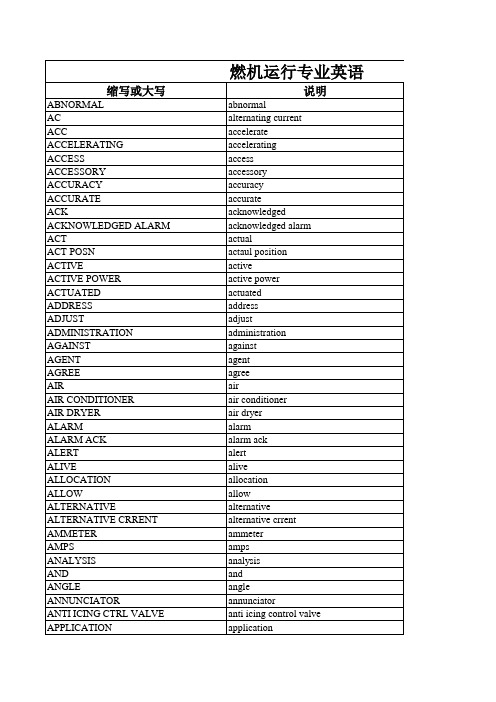 燃机运行专业英语

| 缩写或大写 | 说明 |
|---|---|
| ABNORMAL | abnormal |
| AC | alternating current |
| ACC | accelerate |
| ACCELERATING | accelerating |
| ACCESS | access |
| ACCESSORY | accessory |
| ACCURACY | accuracy |
| ACCURATE | accurate |
| ACK | acknowledged |
| ACKNOWLEDGED ALARM | acknowledged alarm |
| ACT | actual |
| ACT POSN | actaul position |
| ACTIVE | active |
| ACTIVE POWER | active power |
| ACTUATED | actuated |
| ADDRESS | address |
| ADJUST | adjust |
| ADMINISTRATION | administration |
| AGAINST | against |
| AGENT | agent |
| AGREE | agree |
| AIR | air |
| AIR CONDITIONER | air conditioner |
| AIR DRYER | air dryer |
| ALARM | alarm |
| ALARM ACK | alarm ack |
| ALERT | alert |
| ALIVE | alive |
| ALLOCATION | allocation |
| ALLOW | allow |
| ALTERNATIVE | alternative |
| ALTERNATIVE CRRENT | alternative crrent |
| AMMETER | ammeter |
| AMPS | amps |
| ANALYSIS | analysis |
| AND | and |
| ANGLE | angle |
| ANNUNCIATOR | annunciator |
| ANTI ICING CTRL VALVE | anti icing control valve |
| APPLICATION | application |